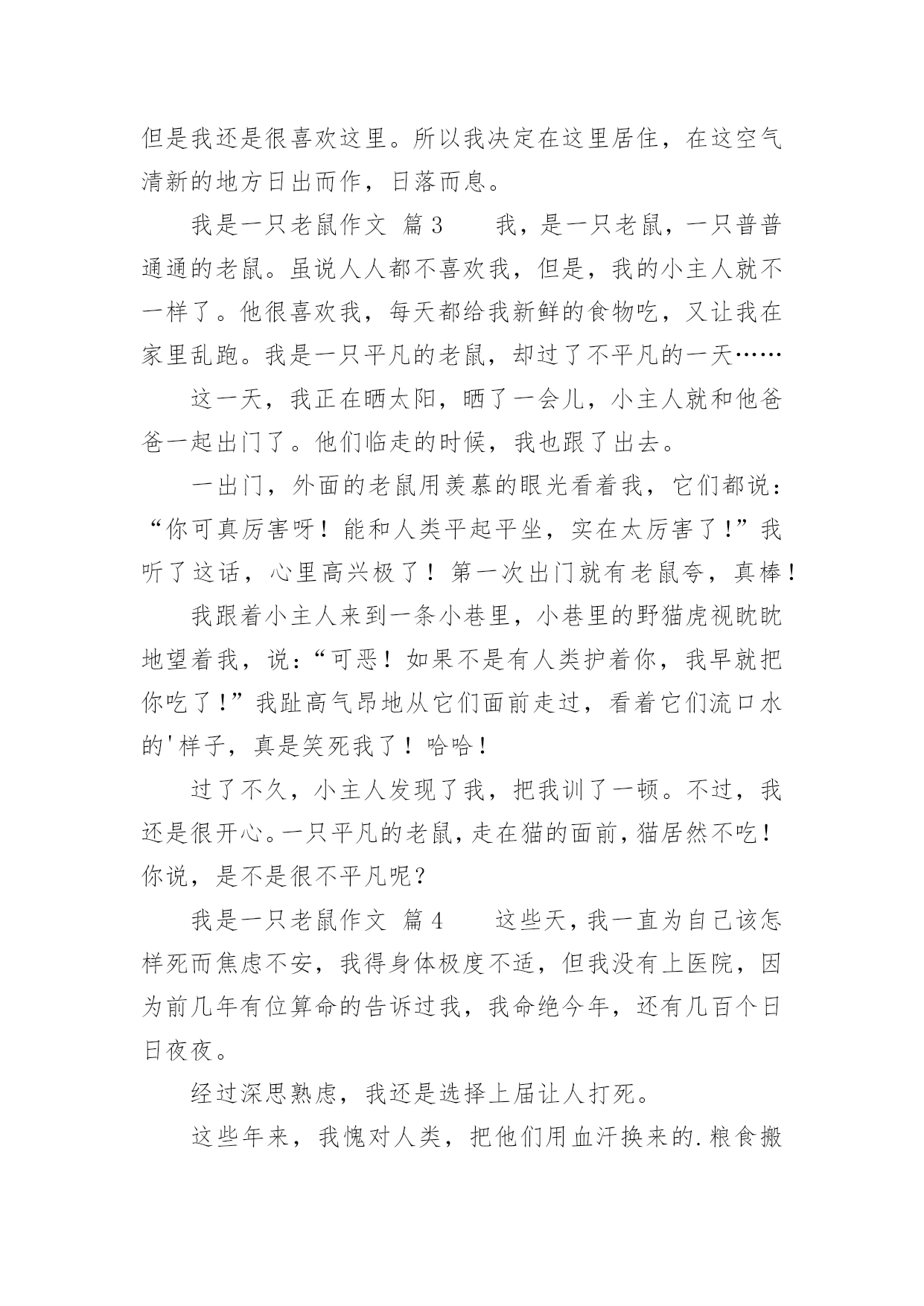 但是我还是很喜欢这里。所以我决定在这里居住，在这空气清新的地方日出而作，日落而息。

我是一只老鼠作文 篇3 　　我，是一只老鼠，一只普普通通的老鼠。虽说人人都不喜欢我，但是，我的小主人就不一样了。他很喜欢我，每天都给我新鲜的食物吃，又让我在家里乱跑。我是一只平凡的老鼠，却过了不平凡的一天……

这一天，我正在晒太阳，晒了一会儿，小主人就和他爸爸一起出门了。他们临走的时候，我也跟了出去。

一出门，外面的老鼠用羡慕的眼光看着我，它们都说：“你可真厉害呀！能和人类平起平坐，实在太厉害了！”我听了这话，心里高兴极了！第一次出门就有老鼠夸，真棒！

我跟着小主人来到一条小巷里，小巷里的野猫虎视眈眈地望着我，说：“可恶！如果不是有人类护着你，我早就把你吃了！”我趾高气昂地从它们面前走过，看着它们流口水的'样子，真是笑死我了！哈哈！

过了不久，小主人发现了我，把我训了一顿。不过，我还是很开心。一只平凡的老鼠，走在猫的面前，猫居然不吃！你说，是不是很不平凡呢？

我是一只老鼠作文 篇4 　　这些天，我一直为自己该怎样死而焦虑不安，我得身体极度不适，但我没有上医院，因为前几年有位算命的告诉过我，我命绝今年，还有几百个日日夜夜。

经过深思熟虑，我还是选择上届让人打死。

这些年来，我愧对人类，把他们用血汗换来的.粮食搬